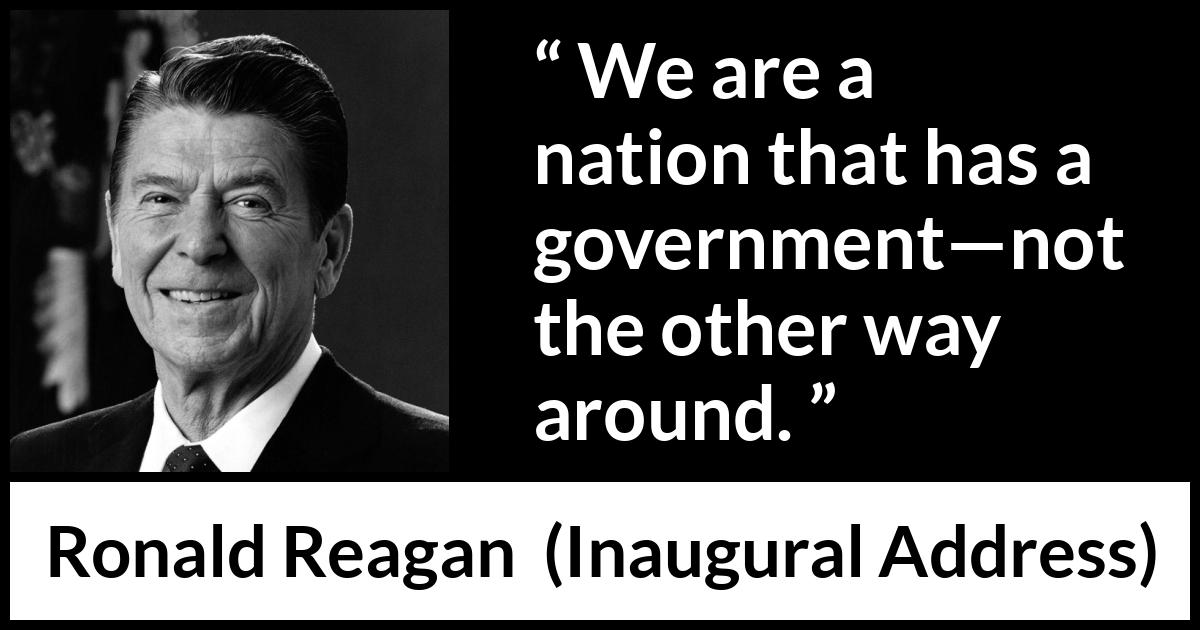 “ We are a nation that has a government—not the other way around. ”

Ronald Reagan (Inaugural Address)